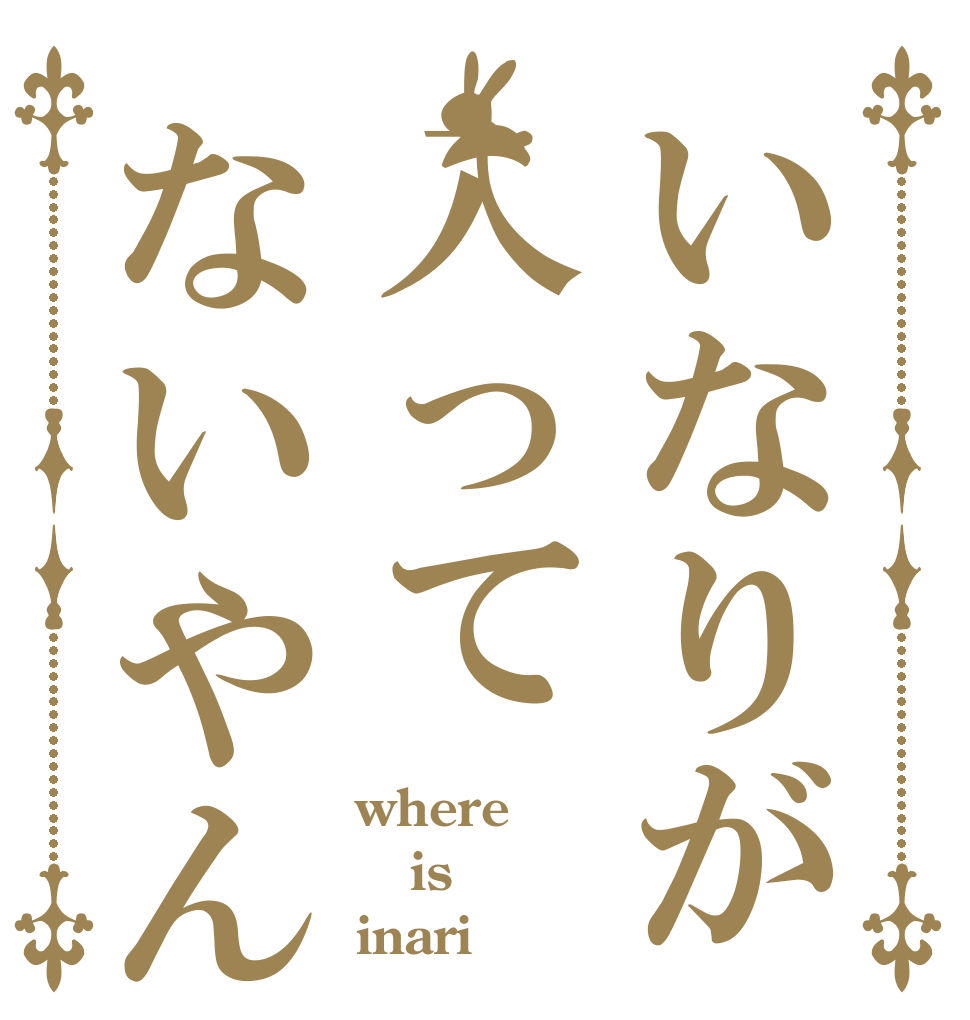 いなりが
入って
ないやん

where
is
inari